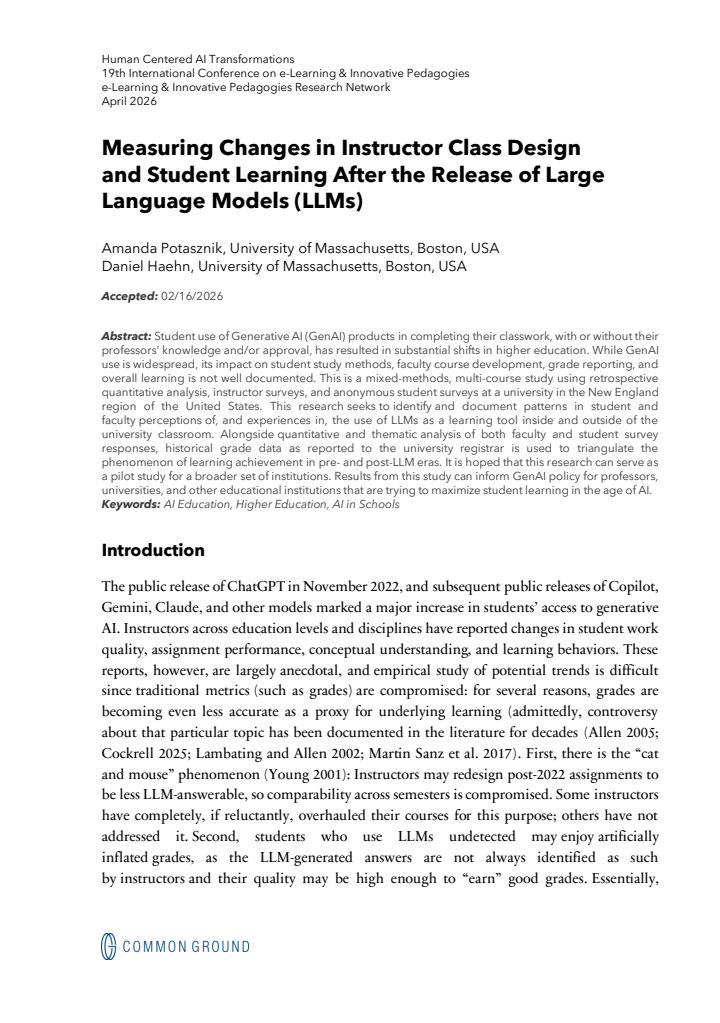 Human Centered AI Transformations
19th International Conference on e-Learning & Innovative Pedagogies
e-Learning & Innovative Pedagogies Research Network
April 2026

Measuring Changes in Instructor Class Design and Student Learning After the Release of Large Language Models (LLMs)

Amanda Potasznik, University of Massachusetts, Boston, USA
Daniel Haehn, University of Massachusetts, Boston, USA

Accepted: 02/16/2026

Abstract: Student use of Generative AI (GenAI) products in completing their classwork, with or without their professors' knowledge and/or approval, has resulted in substantial shifts in higher education. While GenAI use is widespread, its impact on student study methods, faculty course development, grade reporting, and overall learning is not well documented. This is a mixed-methods, multi-course study using retrospective quantitative analysis, instructor surveys, and anonymous student surveys at a university in the New England region of the United States. This research seeks to identify and document patterns in student and faculty perceptions of, and experiences in, the use of LLMs as a learning tool inside and outside of the university classroom. Alongside quantitative and thematic analysis of both faculty and student survey responses, historical grade data as reported to the university registrar is used to triangulate the phenomenon of learning achievement in pre- and post-LLM eras. It is hoped that this research can serve as a pilot study for a broader set of institutions. Results from this study can inform GenAI policy for professors, universities, and other educational institutions that are trying to maximize student learning in the age of AI.
Keywords: AI Education, Higher Education, AI in Schools

Introduction

The public release of ChatGPT in November 2022, and subsequent public releases of Copilot, Gemini, Claude, and other models marked a major increase in students' access to generative AI. Instructors across education levels and disciplines have reported changes in student work quality, assignment performance, conceptual understanding, and learning behaviors. These reports, however, are largely anecdotal, and empirical study of potential trends is difficult since traditional metrics (such as grades) are compromised: for several reasons, grades are becoming even less accurate as a proxy for underlying learning (admittedly, controversy about that particular topic has been documented in the literature for decades (Allen 2005; Cockrell 2025; Lambating and Allen 2002; Martin Sanz et al. 2017). First, there is the "cat and mouse" phenomenon (Young 2001): Instructors may redesign post-2022 assignments to be less LLM-answerable, so comparability across semesters is compromised. Some instructors have completely, if reluctantly, overhauled their courses for this purpose; others have not addressed it. Second, students who use LLMs undetected may enjoy artificially inflated grades, as the LLM-generated answers are not always identified as such by instructors and their quality may be high enough to "earn" good grades. Essentially,

COMMON GROUND